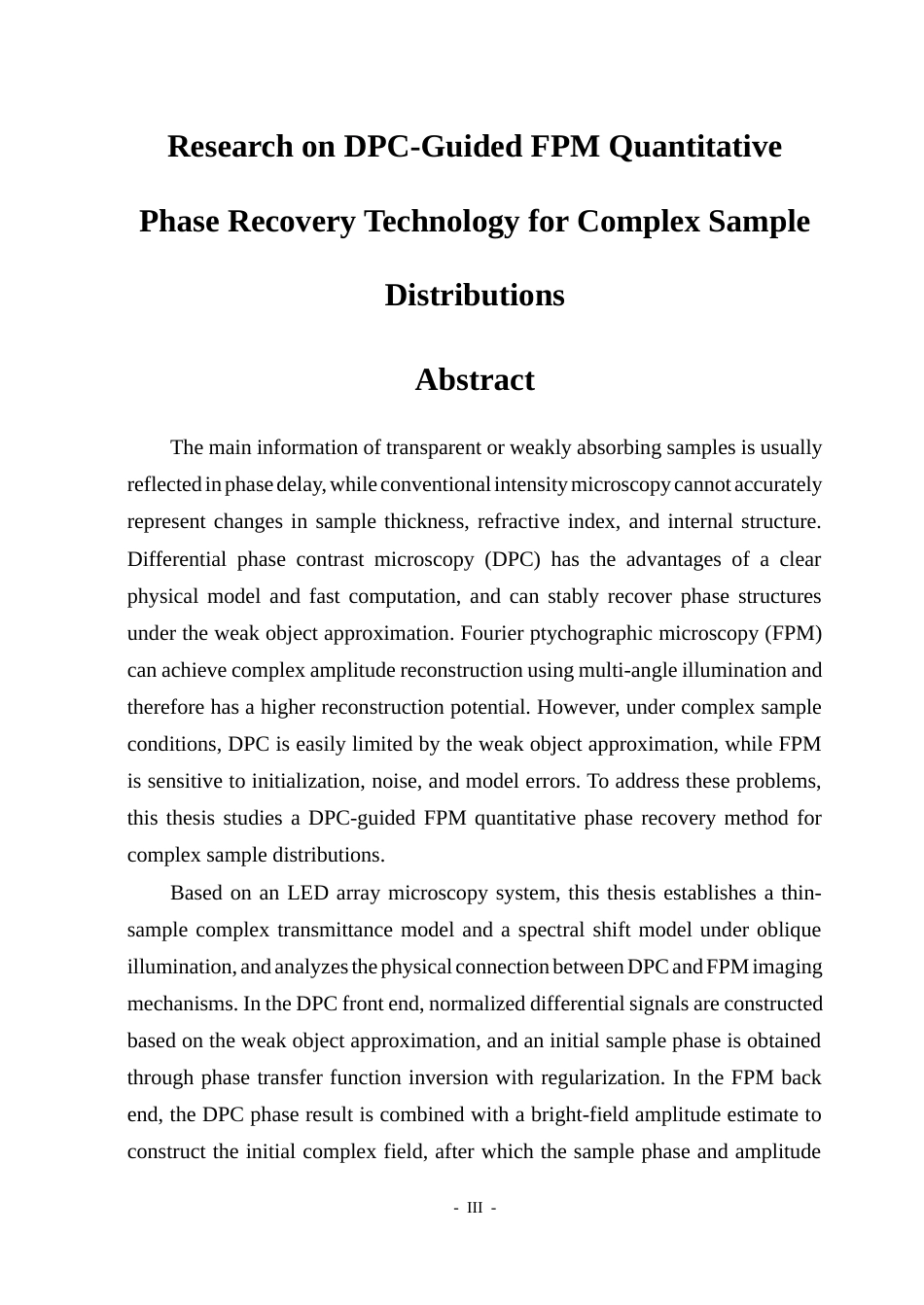 Research on DPC-Guided FPM Quantitative Phase Recovery Technology for Complex Sample Distributions

Abstract

The main information of transparent or weakly absorbing samples is usually reflected in phase delay, while conventional intensity microscopy cannot accurately represent changes in sample thickness, refractive index, and internal structure. Differential phase contrast microscopy (DPC) has the advantages of a clear physical model and fast computation, and can stably recover phase structures under the weak object approximation. Fourier ptychographic microscopy (FPM) can achieve complex amplitude reconstruction using multi-angle illumination and therefore has a higher reconstruction potential. However, under complex sample conditions, DPC is easily limited by the weak object approximation, while FPM is sensitive to initialization, noise, and model errors. To address these problems, this thesis studies a DPC-guided FPM quantitative phase recovery method for complex sample distributions.

Based on an LED array microscopy system, this thesis establishes a thin-sample complex transmittance model and a spectral shift model under oblique illumination, and analyzes the physical connection between DPC and FPM imaging mechanisms. In the DPC front end, normalized differential signals are constructed based on the weak object approximation, and an initial sample phase is obtained through phase transfer function inversion with regularization. In the FPM back end, the DPC phase result is combined with a bright-field amplitude estimate to construct the initial complex field, after which the sample phase and amplitude

- III -